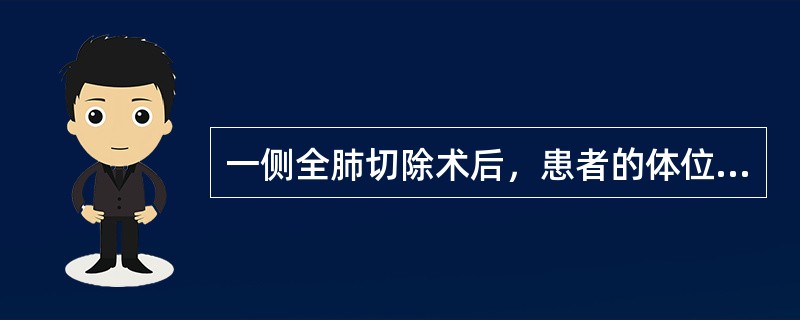 一侧全肺切除术后，患者的体位...